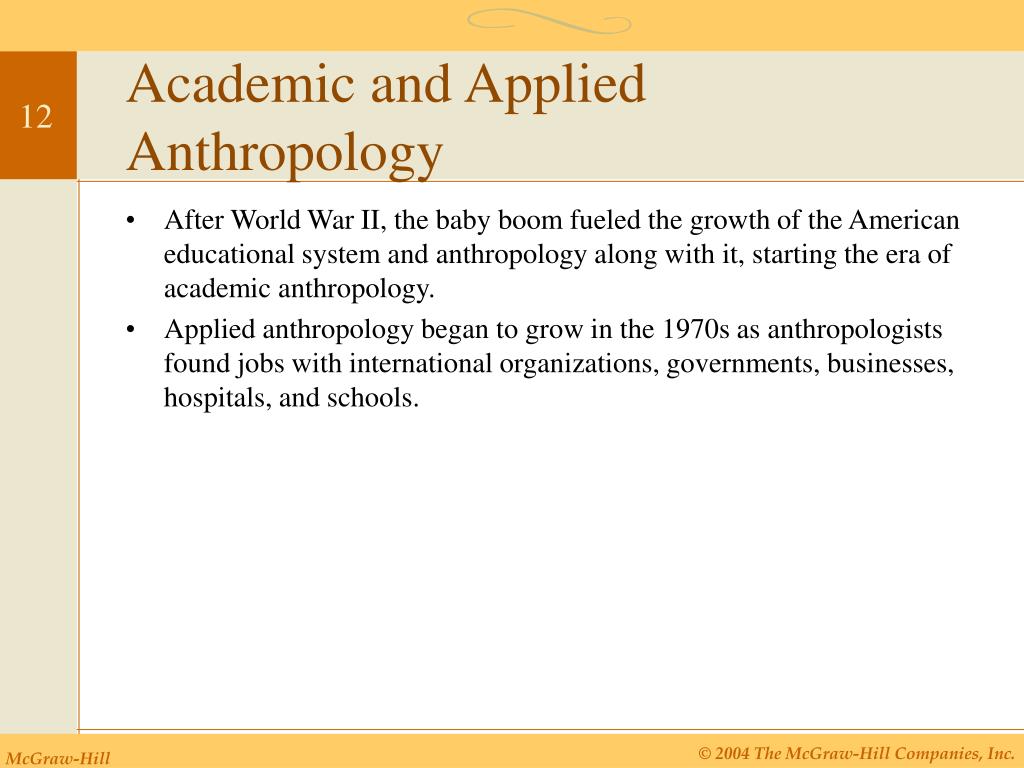 12

Academic and Applied Anthropology

• After World War II, the baby boom fueled the growth of the American educational system and anthropology along with it, starting the era of academic anthropology.

• Applied anthropology began to grow in the 1970s as anthropologists found jobs with international organizations, governments, businesses, hospitals, and schools.

McGraw-Hill

© 2004 The McGraw-Hill Companies, Inc.